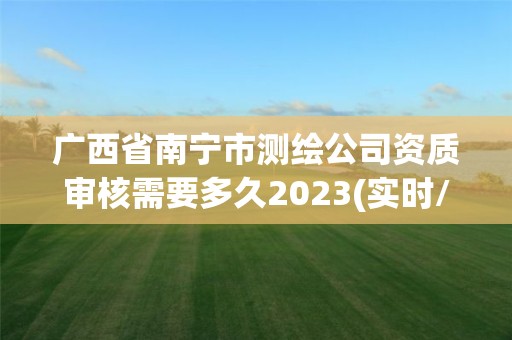 广西省南宁市测绘公司资质审核需要多久2023(实时/